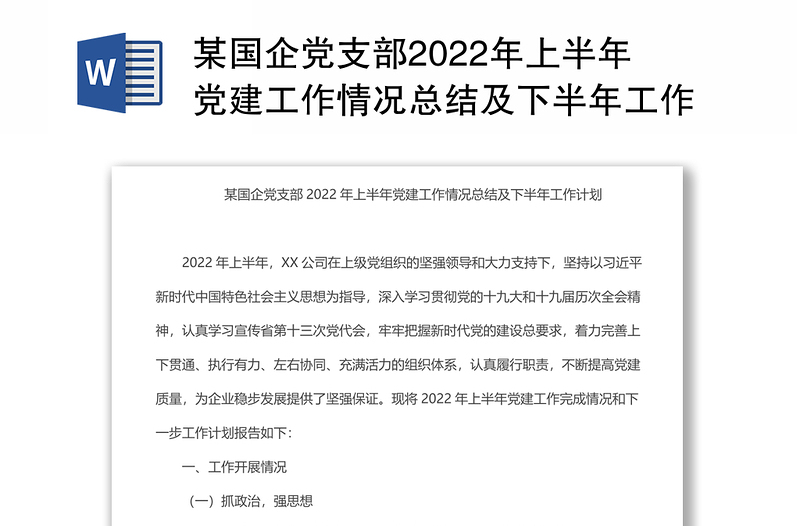 W

某国企党支部2022年上半年党建工作情况总结及下半年工作

某国企党支部 2022 年上半年党建工作情况总结及下半年工作计划

2022 年上半年，XX 公司在上级党组织的坚强领导和大力支持下，坚持以习近平新时代中国特色社会主义思想为指导，深入学习贯彻党的十九大和十九届历次全会精神，认真学习宣传省第十三次党代会，牢牢把握新时代党的建设总要求，着力完善上下贯通、执行有力、左右协同、充满活力的组织体系，认真履行职责，不断提高党建质量，为企业稳步发展提供了坚强保证。现将 2022 年上半年党建工作完成情况和下一步工作计划报告如下：

一、工作开展情况

（一）抓政治，强思想